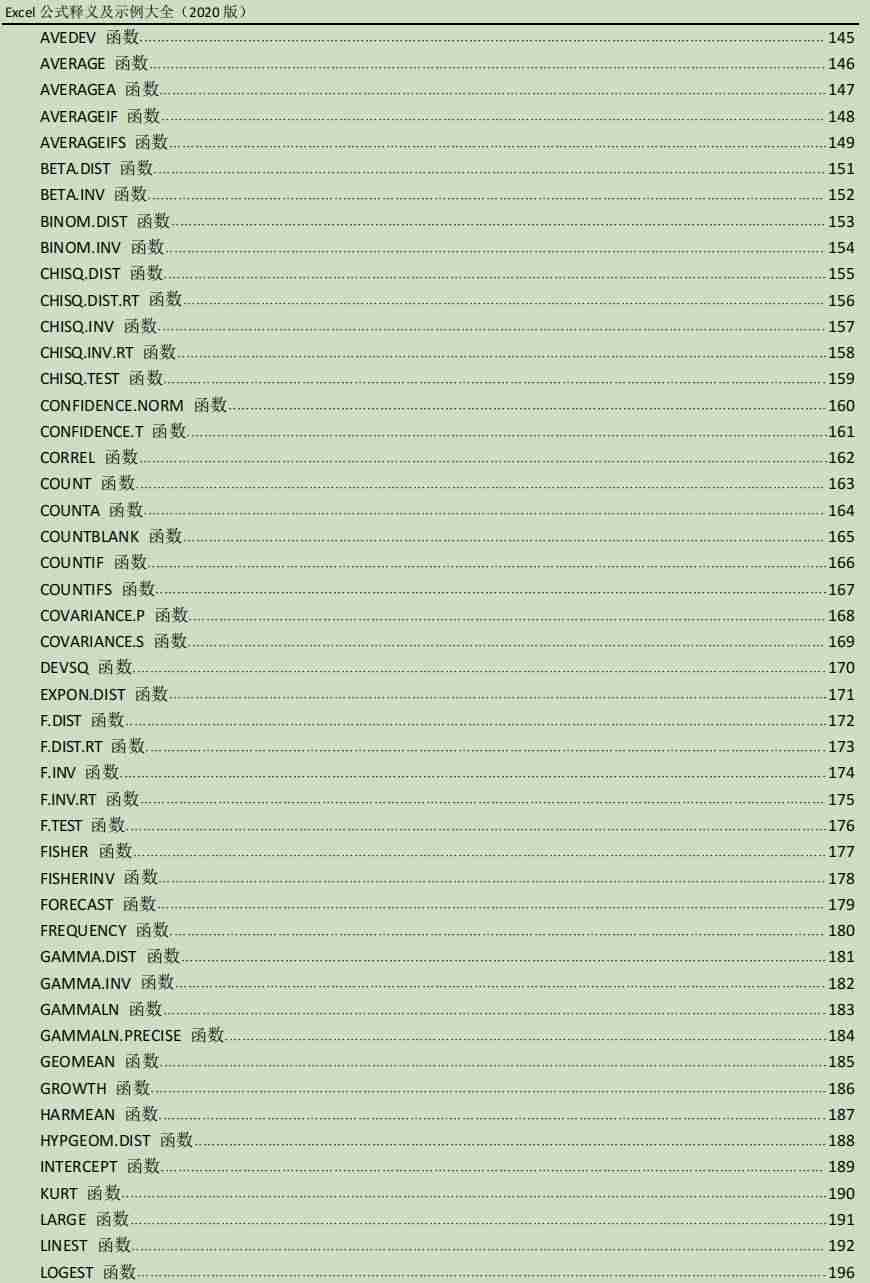 Excel公式释义及示例大全（2020版）

AVEDEV 函数 145
AVERAGE 函数 146
AVERAGEA 函数 147
AVERAGEIF 函数 148
AVERAGEIFS 函数 149
BETA.DIST 函数 151
BETA.INV 函数 152
BINOM.DIST 函数 153
BINOM.INV 函数 154
CHISQ.DIST 函数 155
CHISQ.DIST.RT 函数 156
CHISQ.INV 函数 157
CHISQ.INV.RT 函数 158
CHISQ.TEST 函数 159
CONFIDENCE.NORM 函数 160
CONFIDENCE.T 函数 161
CORREL 函数 162
COUNT 函数 163
COUNTA 函数 164
COUNTBLANK 函数 165
COUNTIF 函数 166
COUNTIFS 函数 167
COVARIANCE.P 函数 168
COVARIANCE.S 函数 169
DEVSQ 函数 170
EXPON.DIST 函数 171
F.DIST 函数 172
F.DIST.RT 函数 173
F.INV 函数 174
F.INV.RT 函数 175
F.TEST 函数 176
FISHER 函数 177
FISHERINV 函数 178
FORECAST 函数 179
FREQUENCY 函数 180
GAMMA.DIST 函数 181
GAMMA.INV 函数 182
GAMMALN 函数 183
GAMMALN.PRECISE 函数 184
GEOMEAN 函数 185
GROWTH 函数 186
HARMEAN 函数 187
HYPGEOM.DIST 函数 188
INTERCEPT 函数 189
KURT 函数 190
LARGE 函数 191
LINEST 函数 192
LOGEST 函数 196